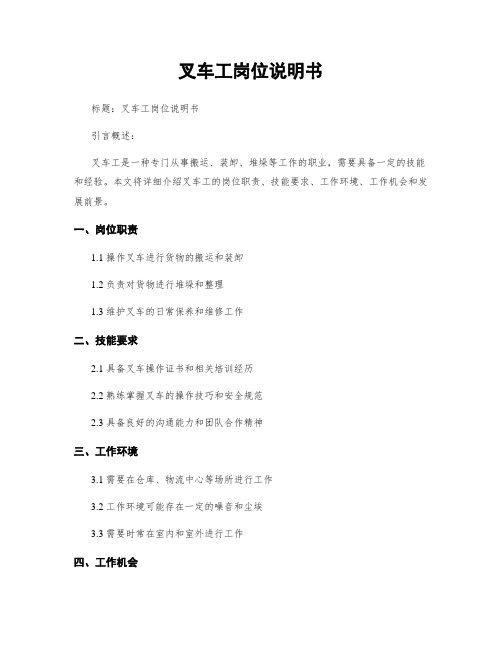 叉车工岗位说明书

标题：叉车工岗位说明书

引言概述：

叉车工是一种专门从事搬运、装卸、堆垛等工作的职业，需要具备一定的技能和经验。本文将详细介绍叉车工的岗位职责、技能要求、工作环境、工作机会和发展前景。

一、岗位职责

1.1 操作叉车进行货物的搬运和装卸

1.2 负责对货物进行堆垛和整理

1.3 维护叉车的日常保养和维修工作

二、技能要求

2.1 具备叉车操作证书和相关培训经历

2.2 熟练掌握叉车的操作技巧和安全规范

2.3 具备良好的沟通能力和团队合作精神

三、工作环境

3.1 需要在仓库、物流中心等场所进行工作

3.2 工作环境可能存在一定的噪音和尘埃

3.3 需要时常在室内和室外进行工作

四、工作机会